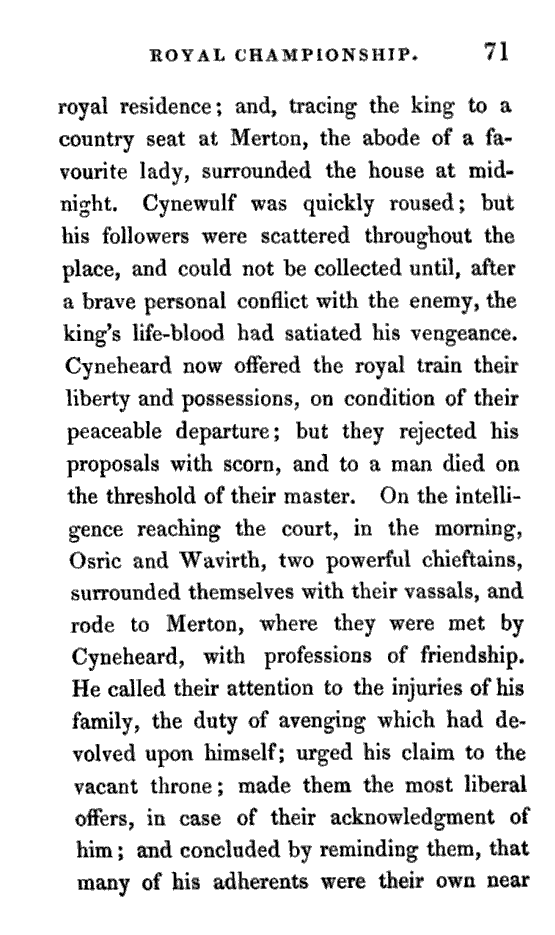 ROYAL CHAMPIONSHIP. 71

royal residence; and, tracing the king to a country seat at Merton, the abode of a favourite lady, surrounded the house at midnight. Cynewulf was quickly roused; but his followers were scattered throughout the place, and could not be collected until, after a brave personal conflict with the enemy, the king's life-blood had satiated his vengeance. Cyneheard now offered the royal train their liberty and possessions, on condition of their peaceable departure; but they rejected his proposals with scorn, and to a man died on the threshold of their master. On the intelligence reaching the court, in the morning, Osric and Wavirth, two powerful chieftains, surrounded themselves with their vassals, and rode to Merton, where they were met by Cyneheard, with professions of friendship. He called their attention to the injuries of his family, the duty of avenging which had devolved upon himself; urged his claim to the vacant throne; made them the most liberal offers, in case of their acknowledgment of him; and concluded by reminding them, that many of his adherents were their own near